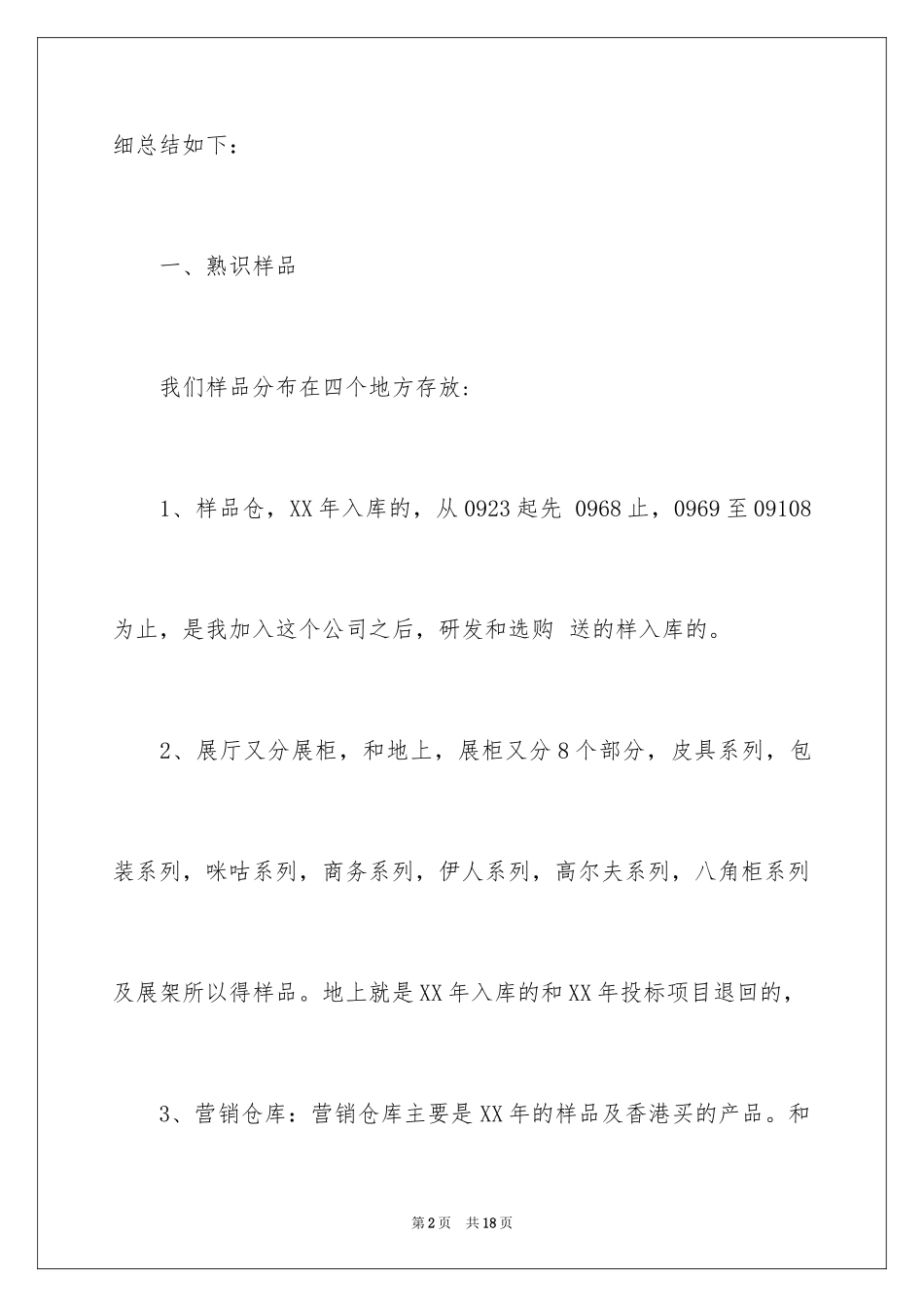 细总结如下：

一、熟识样品

我们样品分布在四个地方存放：

1、样品仓，XX年入库的，从0923起先 0968止，0969至09108为止，是我加入这个公司之后，研发和选购 送的样入库的。

2、展厅又分展柜，和地上，展柜又分8个部分，皮具系列，包装系列，咪咕系列，商务系列，伊人系列，高尔夫系列，八角柜系列及展架所以得样品。地上就是XX年入库的和XX年投标项目退回的，

3、营销仓库：营销仓库主要是XX年的样品及香港买的产品。和

第2页 共18页